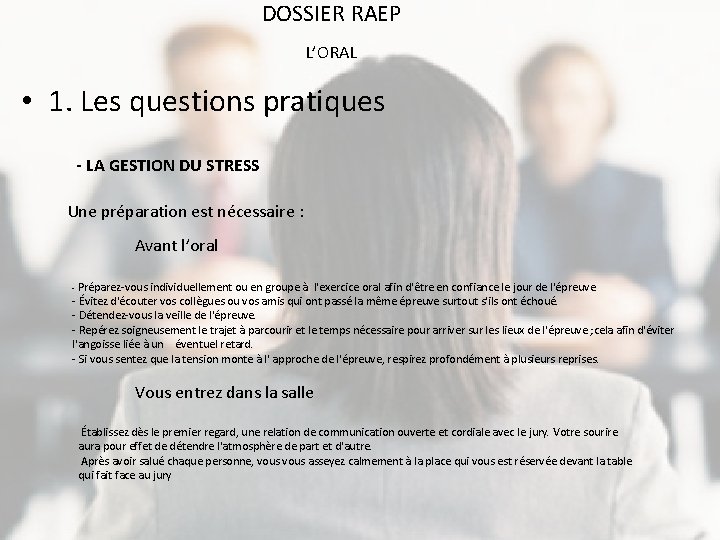 DOSSIER RAEP

L'ORAL

• 1. Les questions pratiques

- LA GESTION DU STRESS

Une préparation est nécessaire :

Avant l'oral

- Préparez-vous individuellement ou en groupe à l'exercice oral afin d'être en confiance le jour de l'épreuve
- Évitez d'écouter vos collègues ou vos amis qui ont passé la même épreuve surtout s'ils ont échoué.
- Détendez-vous la veille de l'épreuve.
- Repérez soigneusement le trajet à parcourir et le temps nécessaire pour arriver sur les lieux de l'épreuve ; cela afin d'éviter l'angoisse liée à un éventuel retard.
- Si vous sentez que la tension monte à l' approche de l'épreuve, respirez profondément à plusieurs reprises.

Vous entrez dans la salle

Établissez dès le premier regard, une relation de communication ouverte et cordiale avec le jury. Votre sourire aura pour effet de détendre l'atmosphère de part et d'autre.
Après avoir salué chaque personne, vous vous asseyez calmement à la place qui vous est réservée devant la table qui fait face au jury